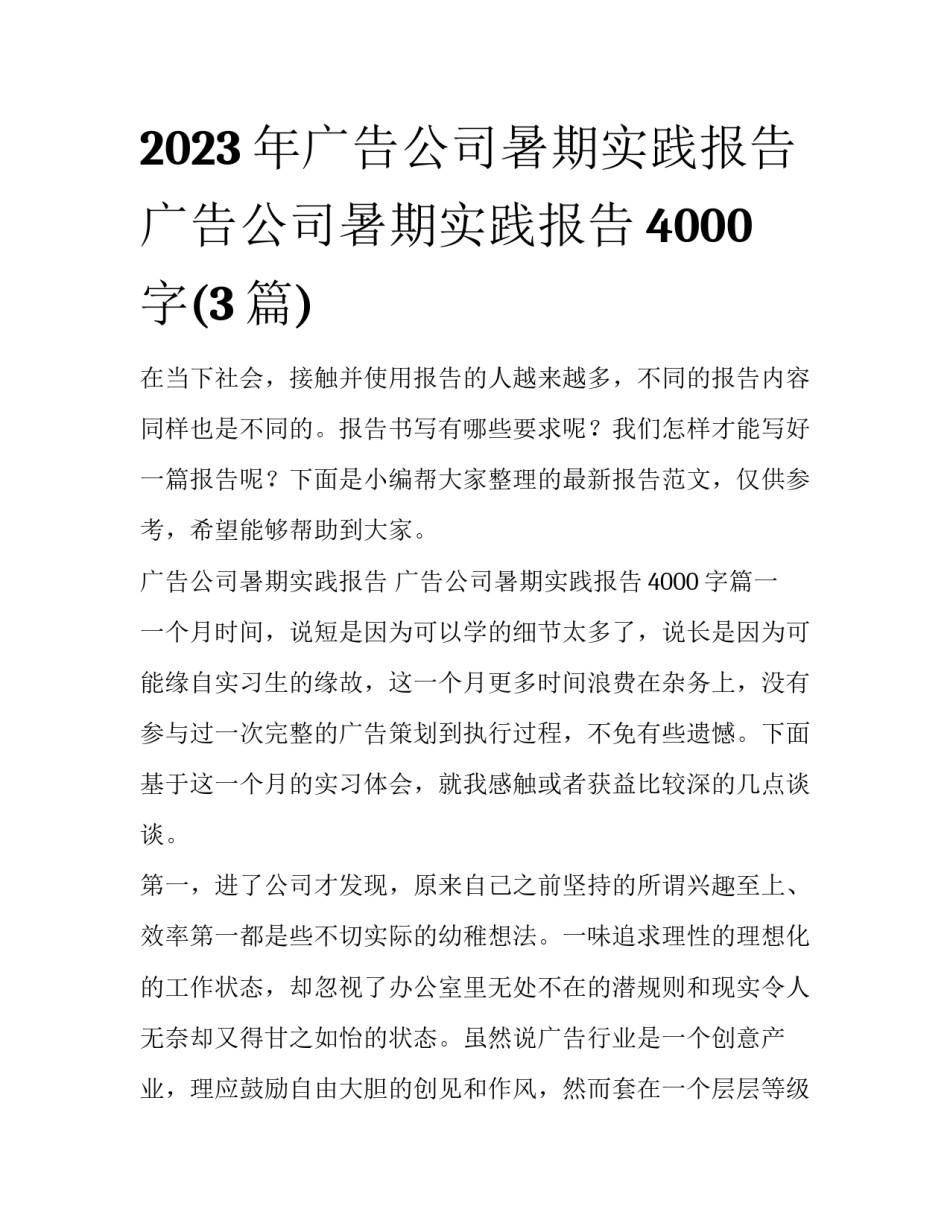 2023年广告公司暑期实践报告 广告公司暑期实践报告4000字(3篇)

在当下社会，接触并使用报告的人越来越多，不同的报告内容同样也是不同的。报告书写有哪些要求呢？我们怎样才能写好一篇报告呢？下面是小编帮大家整理的最新报告范文，仅供参考，希望能够帮助到大家。

广告公司暑期实践报告 广告公司暑期实践报告4000字篇一

一个月时间，说短是因为可以学的细节太多了，说长是因为可能缘自实习生的缘故，这一个月更多时间浪费在杂务上，没有参与过一次完整的广告策划到执行过程，不免有些遗憾。下面基于这一个月的实习体会，就我感触或者获益比较深的几点谈谈。

第一，进了公司才发现，原来自己之前坚持的所谓兴趣至上、效率第一都是些不切实际的幼稚想法。一味追求理性的理想化的工作状态，却忽视了办公室里无处不在的潜规则和现实令人无奈却又得甘之如怡的状态。虽然说广告行业是一个创意产业，理应鼓励自由大胆的创见和作风，然而套在一个层层等级